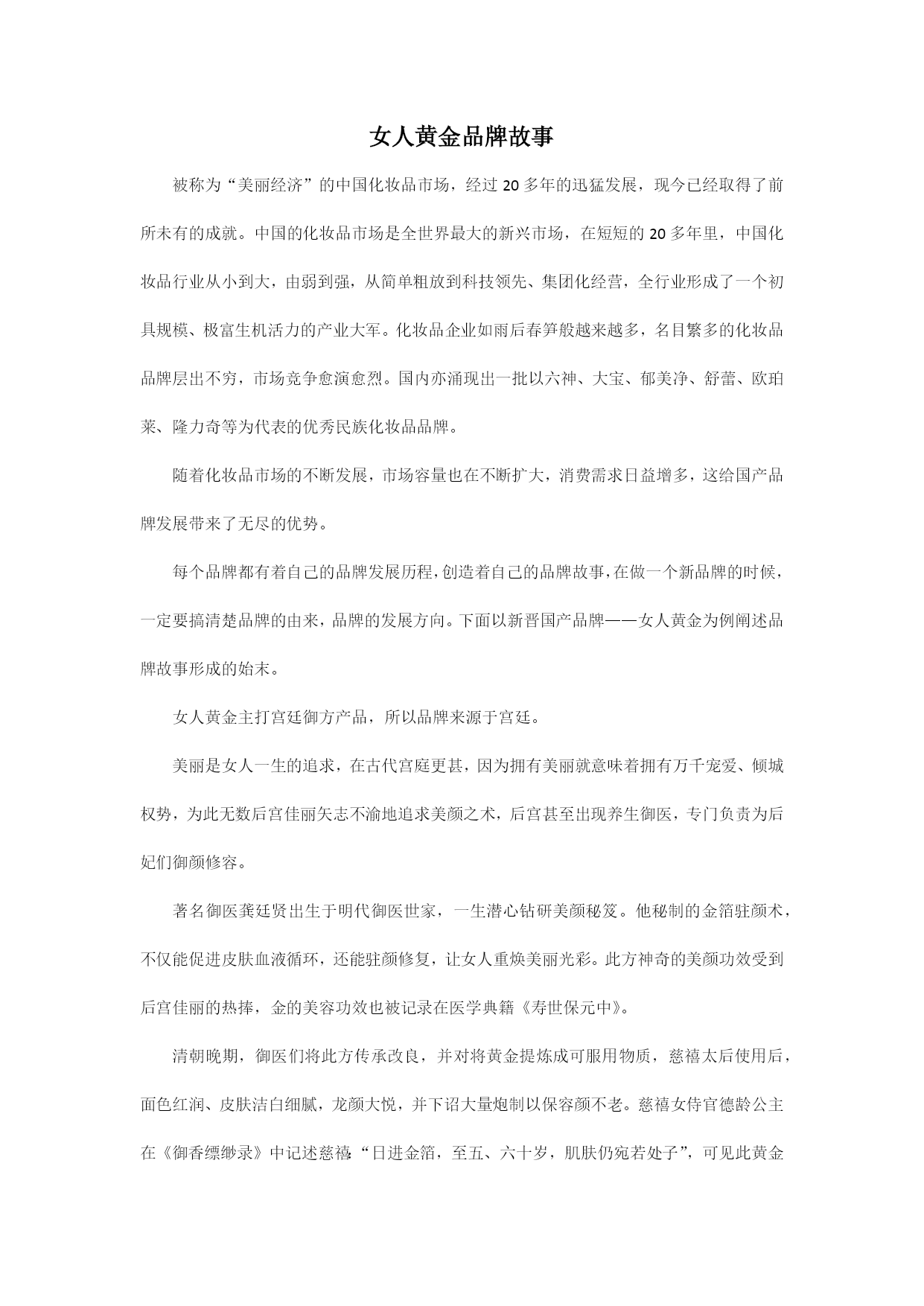 女人黄金品牌故事

被称为“美丽经济”的中国化妆品市场，经过20多年的迅猛发展，现今已经取得了前所未有的成就。中国的化妆品市场是全世界最大的新兴市场，在短短的20多年里，中国化妆品行业从小到大，由弱到强，从简单粗放到科技领先、集团化经营，全行业形成了一个初具规模、极富生机活力的产业大军。化妆品企业如雨后春笋般越来越多，名目繁多的化妆品品牌层出不穷，市场竞争愈演愈烈。国内亦涌现出一批以六神、大宝、郁美净、舒蕾、欧珀莱、隆力奇等为代表的优秀民族化妆品品牌。

随着化妆品市场的不断发展，市场容量也在不断扩大，消费需求日益增多，这给国产品牌发展带来了无尽的优势。

每个品牌都有着自己的品牌发展历程，创造着自己的品牌故事，在做一个新品牌的时候，一定要搞清楚品牌的由来，品牌的发展方向。下面以新晋国产品牌——女人黄金为例阐述品牌故事形成的始末。

女人黄金主打宫廷御方产品，所以品牌来源于宫廷。

美丽是女人一生的追求，在古代宫庭更甚，因为拥有美丽就意味着拥有万千宠爱、倾城权势，为此无数后宫佳丽矢志不渝地追求美颜之术，后宫甚至出现养生御医，专门负责为后妃们御颜修容。

著名御医龚廷贤出生于明代御医世家，一生潜心钻研美颜秘笈。他秘制的金箔驻颜术，不仅能促进皮肤血液循环，还能驻颜修复，让女人重焕美丽光彩。此方神奇的美颜功效受到后宫佳丽的热捧，金的美容功效也被记录在医学典籍《寿世保元中》。

清朝晚期，御医们将此方传承改良，并对将黄金提炼成可服用物质，慈禧太后使用后，面色红润、皮肤洁白细腻，龙颜大悦，并下诏大量炮制以保容颜不老。慈禧女侍官德龄公主在《御香缥缈录》中记述慈禧:“日进金箔，至五、六十岁，肌肤仍宛若处子”，可见此黄金